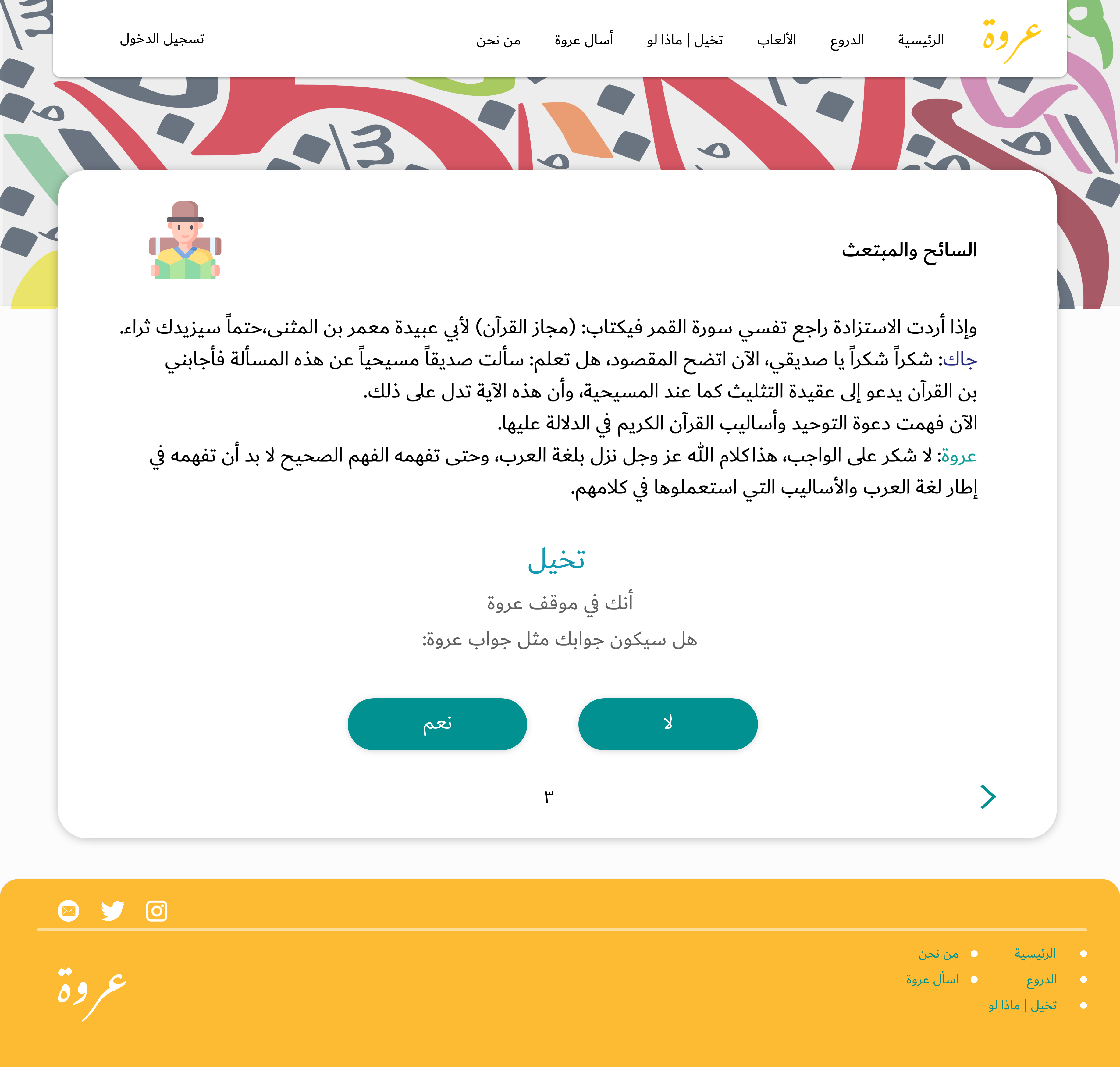 عروة

الرئيسية الدروع الألعاب تخيل | ماذا لو أسال عروة من نحن

تسجيل الدخول

السائح والمبتعث

وإذا أردت الاستزادة راجع تفسي سورة القمر فيكتاب: (مجاز القرآن) لأبي عبيدة معمر بن المثنى،حتماً سيزيدك ثراء.
جاك: شكراً شكراً يا صديقي، الآن اتضح المقصود، هل تعلم: سألت صديقاً مسيحياً عن هذه المسألة فأجابني بن القرآن يدعو إلى عقيدة التثليث كما عند المسيحية، وأن هذه الآية تدل على ذلك.
الآن فهمت دعوة التوحيد وأساليب القرآن الكريم في الدلالة عليها.
عروة: لا شكر على الواجب، هذاكلام الله عز وجل نزل بلغة العرب، وحتى تفهمه الفهم الصحيح لا بد أن تفهمه في إطار لغة العرب والأساليب التي استعملوها في كلامهم.

تخيل

أنك في موقف عروة

هل سيكون جوابك مثل جواب عروة:

لا

نعم

٣

الرئيسية
الدروع
تخيل | ماذا لو
من نحن
اسأل عروة

عروة